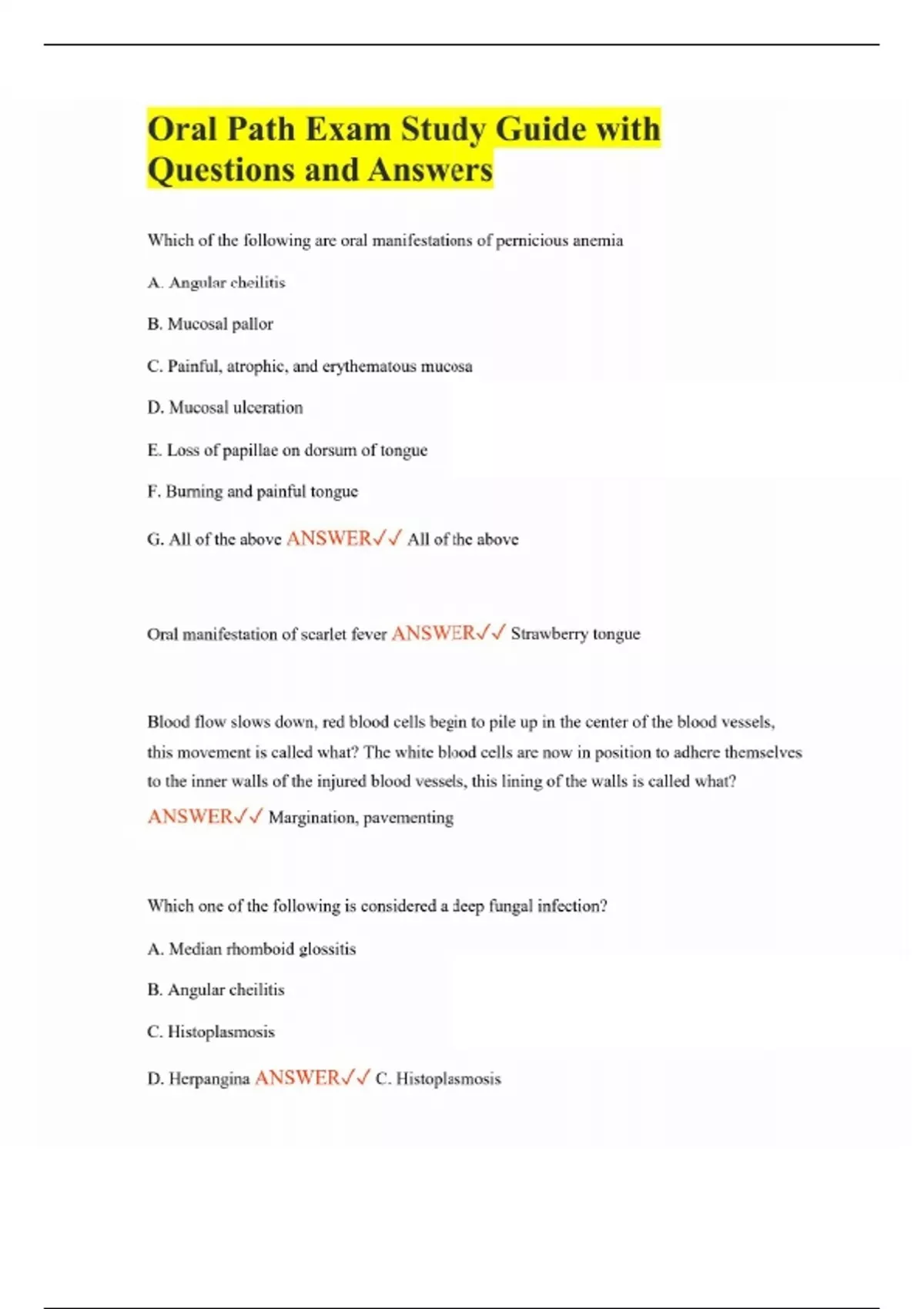 Oral Path Exam Study Guide with Questions and Answers

Which of the following are oral manifestations of pernicious anemia

A. Angular cheilitis

B. Mucosal pallor

C. Painful, atrophic, and erythematous mucosa

D. Mucosal ulceration

E. Loss of papillae on dorsum of tongue

F. Burning and painful tongue

G. All of the above ANSWER✓✓ All of the above

Oral manifestation of scarlet fever ANSWER✓✓ Strawberry tongue

Blood flow slows down, red blood cells begin to pile up in the center of the blood vessels, this movement is called what? The white blood cells are now in position to adhere themselves to the inner walls of the injured blood vessels, this lining of the walls is called what? ANSWER✓✓ Margination, pavementing

Which one of the following is considered a deep fungal infection?

A. Median rhomboid glossitis

B. Angular cheilitis

C. Histoplasmosis

D. Herpangina ANSWER✓✓ C. Histoplasmosis